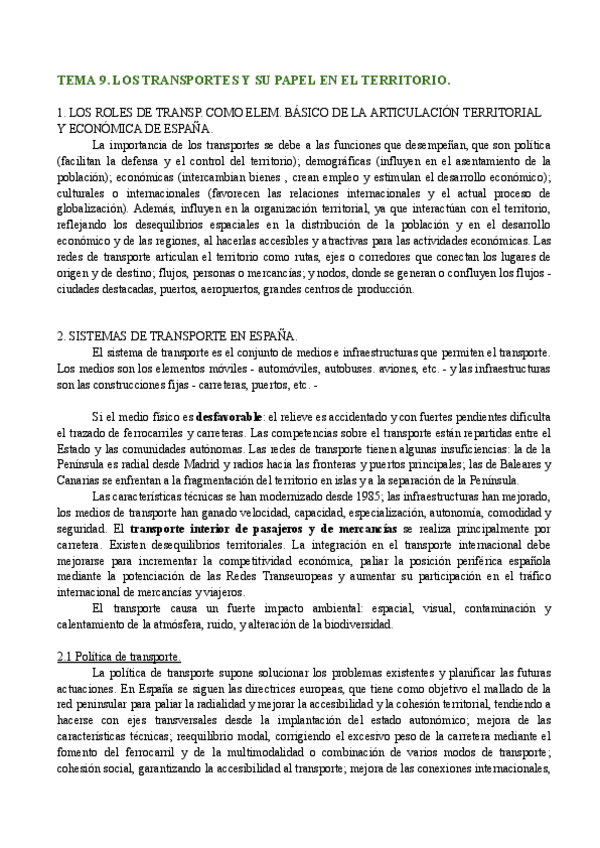 TEMA 9. LOS TRANSPORTES Y SU PAPEL EN EL TERRITORIO.

1. LOS ROLES DE TRANSP. COMO ELEM. BÁSICO DE LA ARTICULACIÓN TERRITORIAL Y ECONÓMICA DE ESPAÑA.

La importancia de los transportes se debe a las funciones que desempeñan, que son política (facilitan la defensa y el control del territorio); demográficas (influyen en el asentamiento de la población); económicas (intercambian bienes , crean empleo y estimulan el desarrollo económico); culturales o internacionales (favorecen las relaciones internacionales y el actual proceso de globalización). Además, influyen en la organización territorial, ya que interactúan con el territorio, reflejando los desequilibrios espaciales en la distribución de la población y en el desarrollo económico y de las regiones, al hacerlas accesibles y atractivas para las actividades económicas. Las redes de transporte articulan el territorio como rutas, ejes o corredores que conectan los lugares de origen y de destino; flujos, personas o mercancías; y nodos, donde se generan o confluyen los flujos - ciudades destacadas, puertos, aeropuertos, grandes centros de producción.

2. SISTEMAS DE TRANSPORTE EN ESPAÑA.

El sistema de transporte es el conjunto de medios e infraestructuras que permiten el transporte. Los medios son los elementos móviles - automóviles, autobuses. aviones, etc. - y las infraestructuras son las construcciones fijas - carreteras, puertos, etc. -

Si el medio físico es desfavorable: el relieve es accidentado y con fuertes pendientes dificulta el trazado de ferrocarriles y carreteras. Las competencias sobre el transporte están repartidas entre el Estado y las comunidades autónomas. Las redes de transporte tienen algunas insuficiencias: la de la Península es radial desde Madrid y radios hacia las fronteras y puertos principales; las de Baleares y Canarias se enfrentan a la fragmentación del territorio en islas y a la separación de la Península.

Las características técnicas se han modernizado desde 1985; las infraestructuras han mejorado, los medios de transporte han ganado velocidad, capacidad, especialización, autonomía, comodidad y seguridad. El transporte interior de pasajeros y de mercancías se realiza principalmente por carretera. Existen desequilibrios territoriales. La integración en el transporte internacional debe mejorarse para incrementar la competitividad económica, paliar la posición periférica española mediante la potenciación de las Redes Transeuropeas y aumentar su participación en el tráfico internacional de mercancías y viajeros.

El transporte causa un fuerte impacto ambiental: espacial, visual, contaminación y calentamiento de la atmósfera, ruido, y alteración de la biodiversidad.

2.1 Política de transporte.

La política de transporte supone solucionar los problemas existentes y planificar las futuras actuaciones. En España se siguen las directrices europeas, que tiene como objetivo el mallado de la red peninsular para paliar la radialidad y mejorar la accesibilidad y la cohesión territorial, tendiendo a hacerse con ejes transversales desde la implantación del estado autonómico; mejora de las características técnicas; reequilibrio modal, corrigiendo el excesivo peso de la carretera mediante el fomento del ferrocarril y de la multimodalidad o combinación de varios modos de transporte; cohesión social, garantizando la accesibilidad al transporte; mejora de las conexiones internacionales,